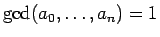 $\gcd(a_0, \ldots, a_n) = 1$